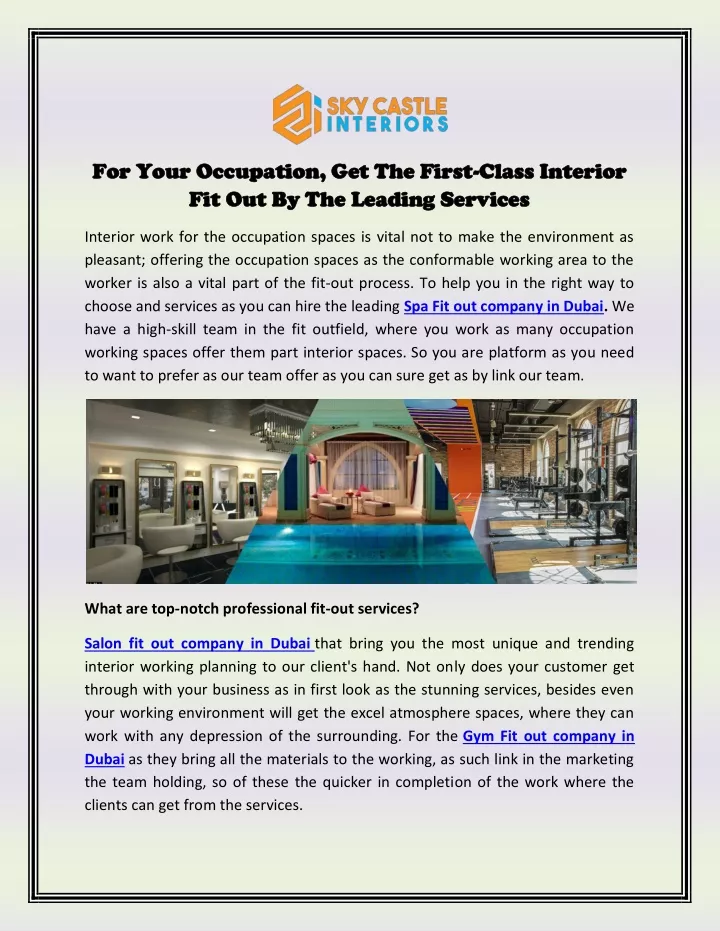 SKY CASTLE
INTERIORS

For Your Occupation, Get The First-Class Interior Fit Out By The Leading Services

Interior work for the occupation spaces is vital not to make the environment as pleasant; offering the occupation spaces as the conformable working area to the worker is also a vital part of the fit-out process. To help you in the right way to choose and services as you can hire the leading Spa Fit out company in Dubai. We have a high-skill team in the fit outfield, where you work as many occupation working spaces offer them part interior spaces. So you are platform as you need to want to prefer as our team offer as you can sure get as by link our team.

What are top-notch professional fit-out services?

Salon fit out company in Dubai that bring you the most unique and trending interior working planning to our client's hand. Not only does your customer get through with your business as in first look as the stunning services, besides even your working environment will get the excel atmosphere spaces, where they can work with any depression of the surrounding. For the Gym Fit out company in Dubai as they bring all the materials to the working, as such link in the marketing the team holding, so of these the quicker in completion of the work where the clients can get from the services.